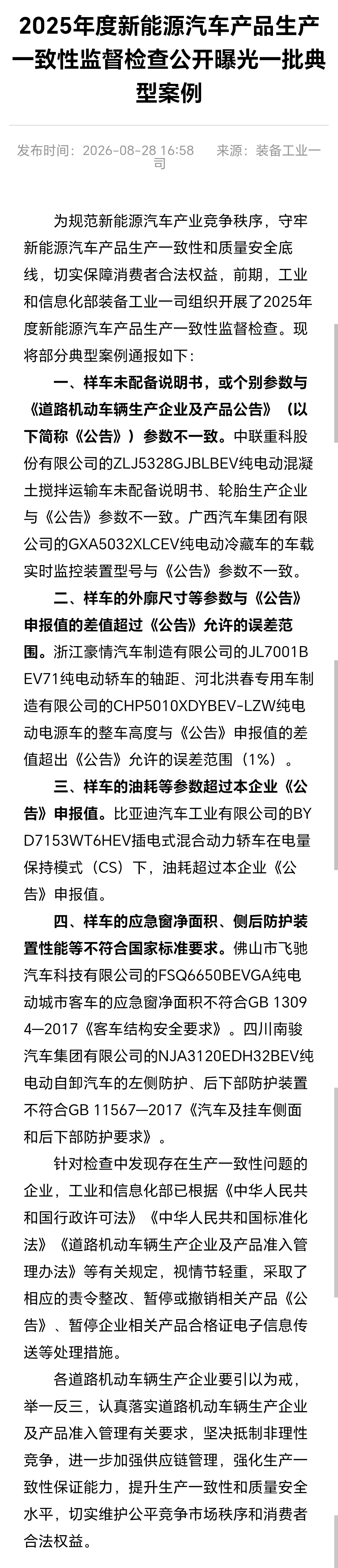 2025年度新能源汽车产品生产一致性监督检查公开曝光一批典型案例

发布时间：2026-08-28 16:58　来源：装备工业一司

为规范新能源汽车产业竞争秩序，守牢新能源汽车产品生产一致性和质量安全底线，切实保障消费者合法权益，前期，工业和信息化部装备工业一司组织开展了2025年度新能源汽车产品生产一致性监督检查。现将部分典型案例通报如下：

一、样车未配备说明书，或个别参数与《道路机动车辆生产企业及产品公告》（以下简称《公告》）参数不一致。中联重科股份有限公司的ZLJ5328GJBLBEV纯电动混凝土搅拌运输车未配备说明书、轮胎生产企业与《公告》参数不一致。广西汽车集团有限公司的GXA5032XLCEV纯电动冷藏车的车载实时监控装置型号与《公告》参数不一致。

二、样车的外廓尺寸等参数与《公告》申报值的差值超过《公告》允许的误差范围。浙江豪情汽车制造有限公司的JL7001BEV71纯电动轿车的轴距、河北洪春专用车制造有限公司的CHP5010XDYBEV-LZW纯电动电源车的整车高度与《公告》申报值的差值超出《公告》允许的误差范围（1%）。

三、样车的油耗等参数超过本企业《公告》申报值。比亚迪汽车工业有限公司的BYD7153WT6HEV插电式混合动力轿车在电量保持模式（CS）下，油耗超过本企业《公告》申报值。

四、样车的应急窗净面积、侧后防护装置性能等不符合国家标准要求。佛山市飞驰汽车科技有限公司的FSQ6650BEVGA纯电动城市客车的应急窗净面积不符合GB 13094—2017《客车结构安全要求》。四川南骏汽车集团有限公司的NJA3120EDH32BEV纯电动自卸汽车的左侧防护、后下部防护装置不符合GB 11567—2017《汽车及挂车侧面和后下部防护要求》。

针对检查中发现存在生产一致性问题的企业，工业和信息化部已根据《中华人民共和国行政许可法》《中华人民共和国标准化法》《道路机动车辆生产企业及产品准入管理办法》等有关规定，视情节轻重，采取了相应的责令整改、暂停或撤销相关产品《公告》、暂停企业相关产品合格证电子信息传送等处理措施。

各道路机动车辆生产企业要引以为戒，举一反三，认真落实道路机动车辆生产企业及产品准入管理有关要求，坚决抵制非理性竞争，进一步加强供应链管理，强化生产一致性保证能力，提升生产一致性和质量安全水平，切实维护公平竞争市场秩序和消费者合法权益。